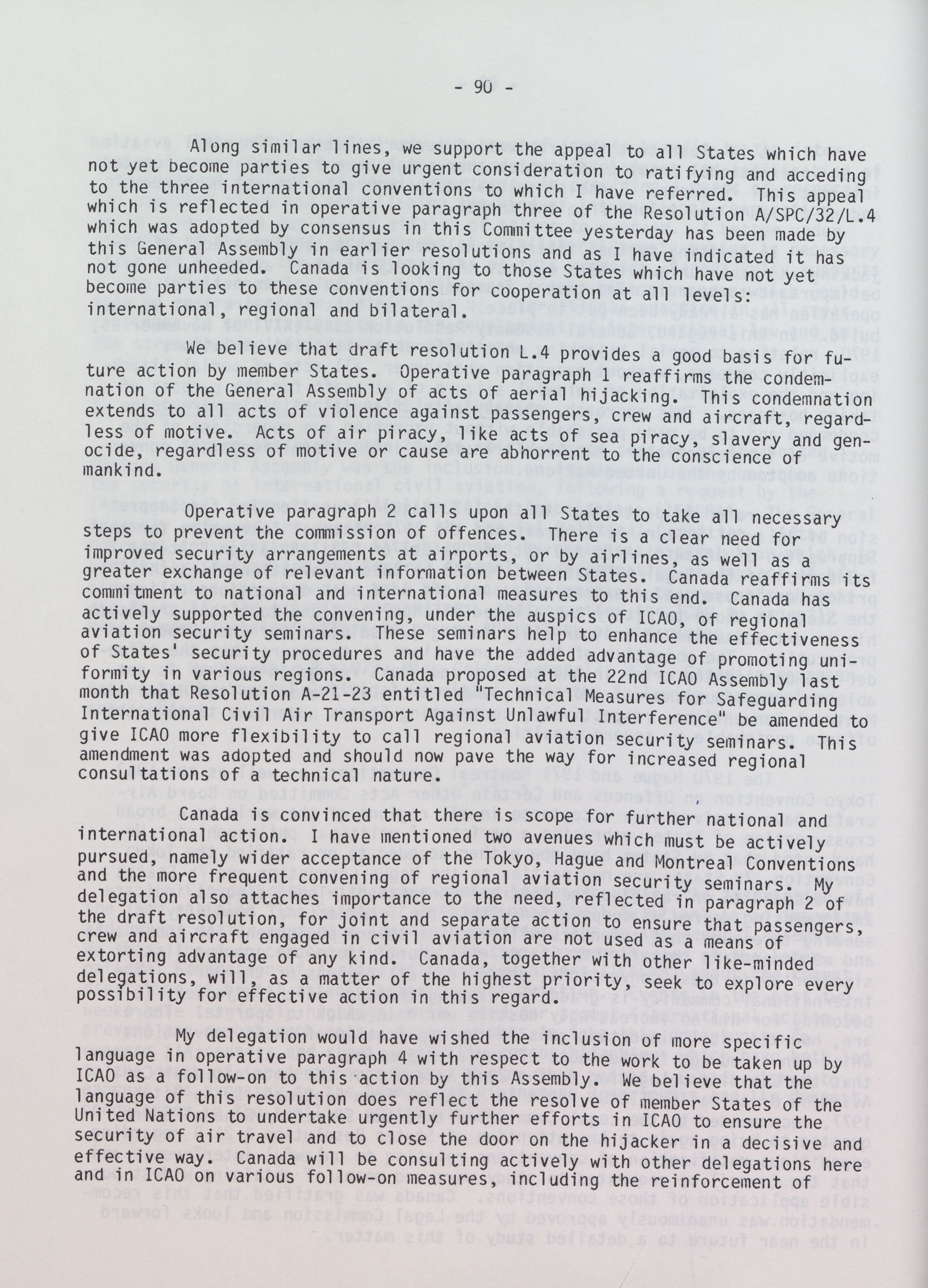 - 90 -

Along similar lines, we support the appeal to all States which have not yet become parties to give urgent consideration to ratifying and acceding to the three international conventions to which I have referred. This appeal which is reflected in operative paragraph three of the Resolution A/SPC/32/L.4 which was adopted by consensus in this Committee yesterday has been made by this General Assembly in earlier resolutions and as I have indicated it has not gone unheeded. Canada is looking to those States which have not yet become parties to these conventions for cooperation at all levels: international, regional and bilateral.

We believe that draft resolution L.4 provides a good basis for future action by member States. Operative paragraph 1 reaffirms the condemnation of the General Assembly of acts of aerial hijacking. This condemnation extends to all acts of violence against passengers, crew and aircraft, regardless of motive. Acts of air piracy, like acts of sea piracy, slavery and genocide, regardless of motive or cause are abhorrent to the conscience of mankind.

Operative paragraph 2 calls upon all States to take all necessary steps to prevent the commission of offences. There is a clear need for improved security arrangements at airports, or by airlines, as well as a greater exchange of relevant information between States. Canada reaffirms its commitment to national and international measures to this end. Canada has actively supported the convening, under the auspics of ICAO, of regional aviation security seminars. These seminars help to enhance the effectiveness of States' security procedures and have the added advantage of promoting uniformity in various regions. Canada proposed at the 22nd ICAO Assembly last month that Resolution A-21-23 entitled "Technical Measures for Safeguarding International Civil Air Transport Against Unlawful Interference" be amended to give ICAO more flexibility to call regional aviation security seminars. This amendment was adopted and should now pave the way for increased regional consultations of a technical nature.

Canada is convinced that there is scope for further national and international action. I have mentioned two avenues which must be actively pursued, namely wider acceptance of the Tokyo, Hague and Montreal Conventions and the more frequent convening of regional aviation security seminars. My delegation also attaches importance to the need, reflected in paragraph 2 of the draft resolution, for joint and separate action to ensure that passengers, crew and aircraft engaged in civil aviation are not used as a means of extorting advantage of any kind. Canada, together with other like-minded delegations, will, as a matter of the highest priority, seek to explore every possibility for effective action in this regard.

My delegation would have wished the inclusion of more specific language in operative paragraph 4 with respect to the work to be taken up by ICAO as a follow-on to this action by this Assembly. We believe that the language of this resolution does reflect the resolve of member States of the United Nations to undertake urgently further efforts in ICAO to ensure the security of air travel and to close the door on the hijacker in a decisive and effective way. Canada will be consulting actively with other delegations here and in ICAO on various follow-on measures, including the reinforcement of